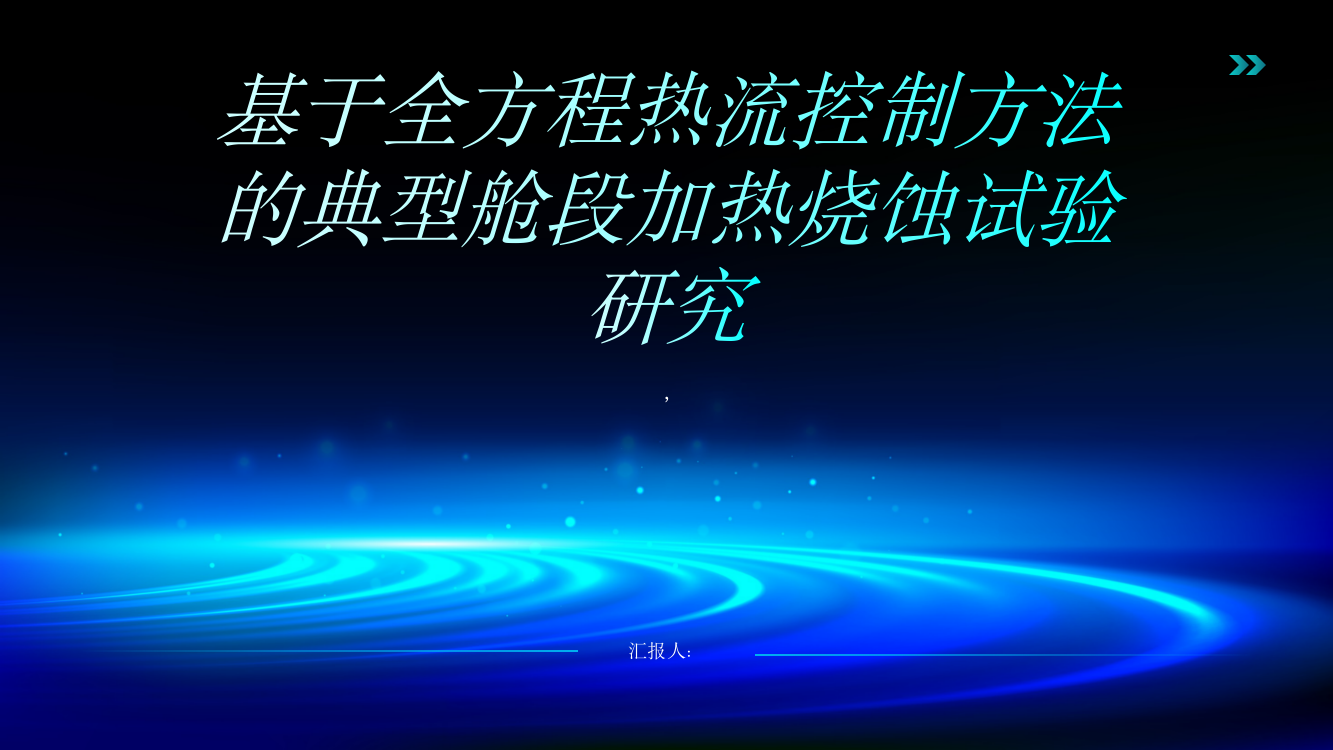 基于全方程热流控制方法的典型舱段加热烧蚀试验研究

,

汇报人: